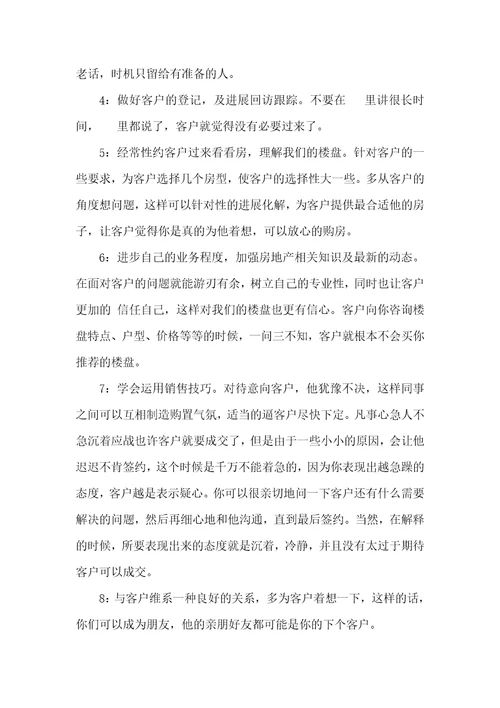 老话，时机只留给有准备的人。

4：做好客户的登记，及进展回访跟踪。不要在　里讲很长时间，　里都说了，客户就觉得没有必要过来了。

5：经常性约客户过来看看房，理解我们的楼盘。针对客户的一些要求，为客户选择几个房型，使客户的选择性大一些。多从客户的角度想问题，这样可以针对性的进展化解，为客户提供最合适他的房子，让客户觉得你是真的为他着想，可以放心的购房。

6：进步自己的业务程度，加强房地产相关知识及最新的动态。在面对客户的问题就能游刃有余，树立自己的专业性，同时也让客户更加的 信任自己，这样对我们的楼盘也更有信心。客户向你咨询楼盘特点、户型、价格等等的时候，一问三不知，客户就根本不会买你推荐的楼盘。

7：学会运用销售技巧。对待意向客户，他犹豫不决，这样同事之间可以互相制造购置气氛，适当的逼客户尽快下定。凡事心急人不急沉着应战也许客户就要成交了，但是由于一些小小的原因，会让他迟迟不肯签约，这个时候是千万不能着急的，因为你表现出越急躁的态度，客户越是表示疑心。你可以很亲切地问一下客户还有什么需要解决的问题，然后再细心地和他沟通，直到最后签约。当然，在解释的时候，所要表现出来的态度就是沉着，冷静，并且没有太过于期待客户可以成交。

8：与客户维系一种良好的关系，多为客户着想一下，这样的话，你们可以成为朋友，他的亲朋好友都可能是你的下个客户。